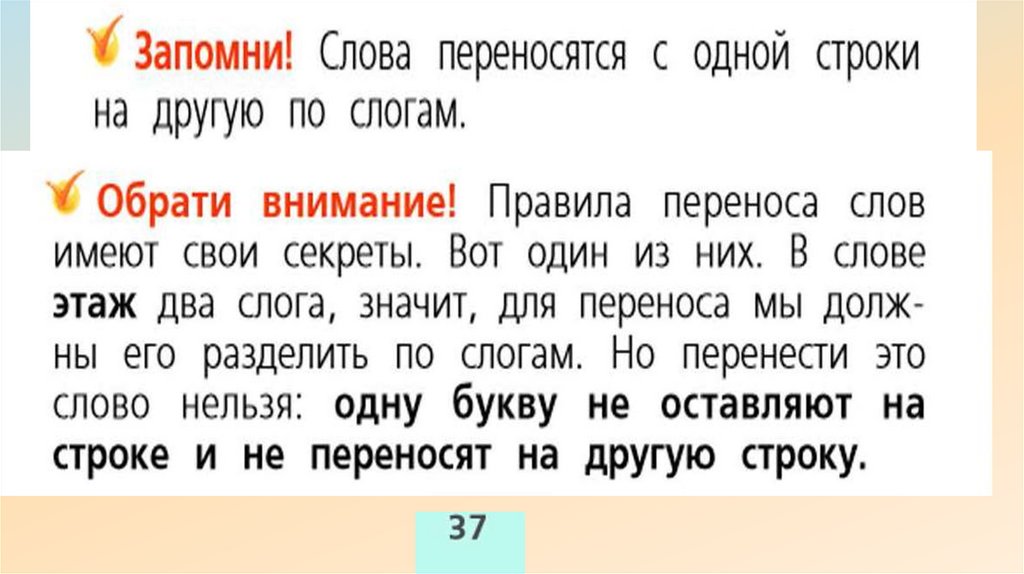 Запомни! Слова переносятся с одной строки на другую по слогам.

Обрати внимание! Правила переноса слов имеют свои секреты. Вот один из них. В слове этаж два слога, значит, для переноса мы должны его разделить по слогам. Но перенести это слово нельзя: одну букву не оставляют на строке и не переносят на другую строку.

37